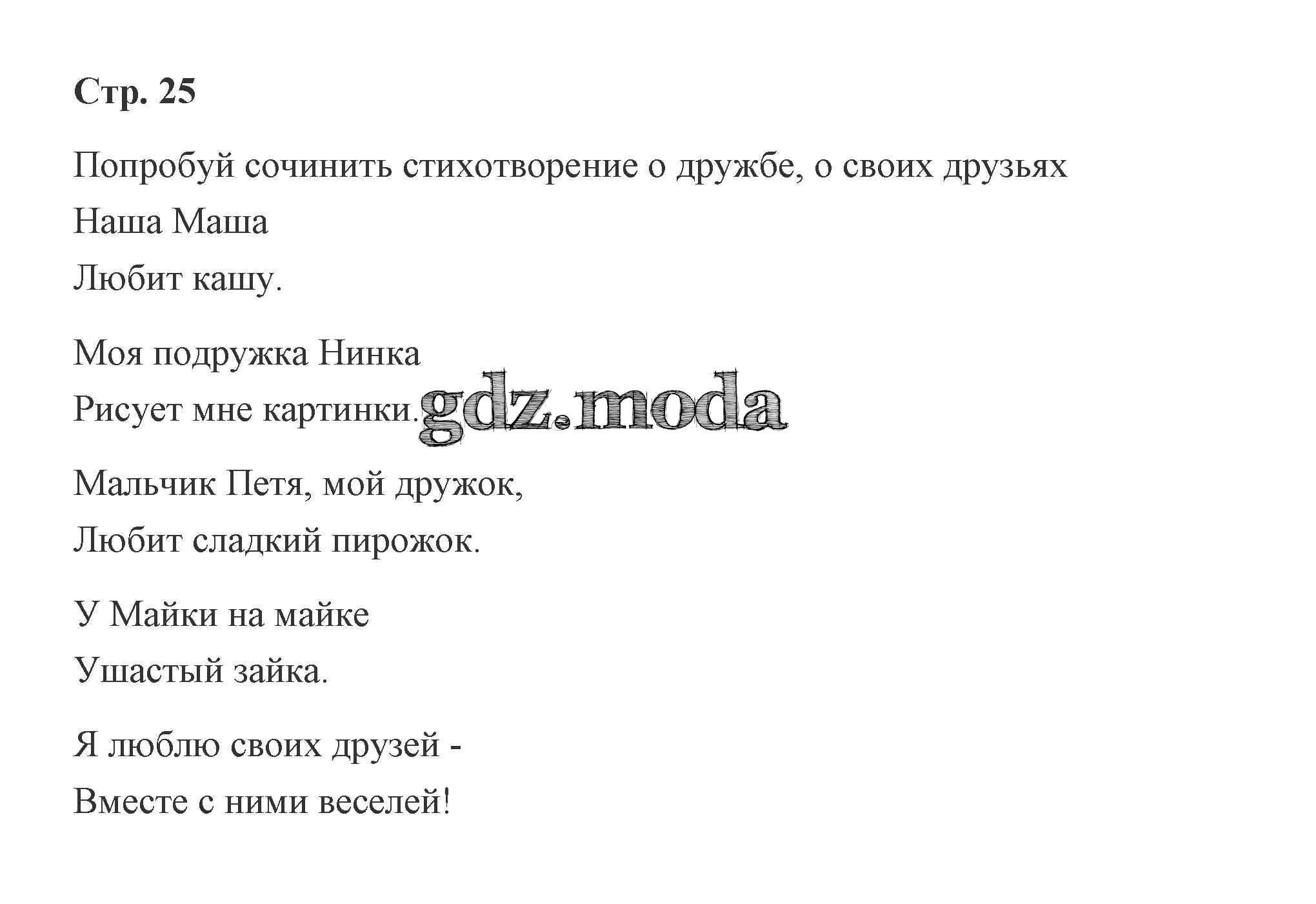 Стр. 25

Попробуй сочинить стихотворение о дружбе, о своих друзьях

Наша Маша
Любит кашу.

Моя подружка Нинка
Рисует мне картинки.

gdz.moda

Мальчик Петя, мой дружок,
Любит сладкий пирожок.

У Майки на майке
Ушастый зайка.

Я люблю своих друзей -
Вместе с ними веселей!